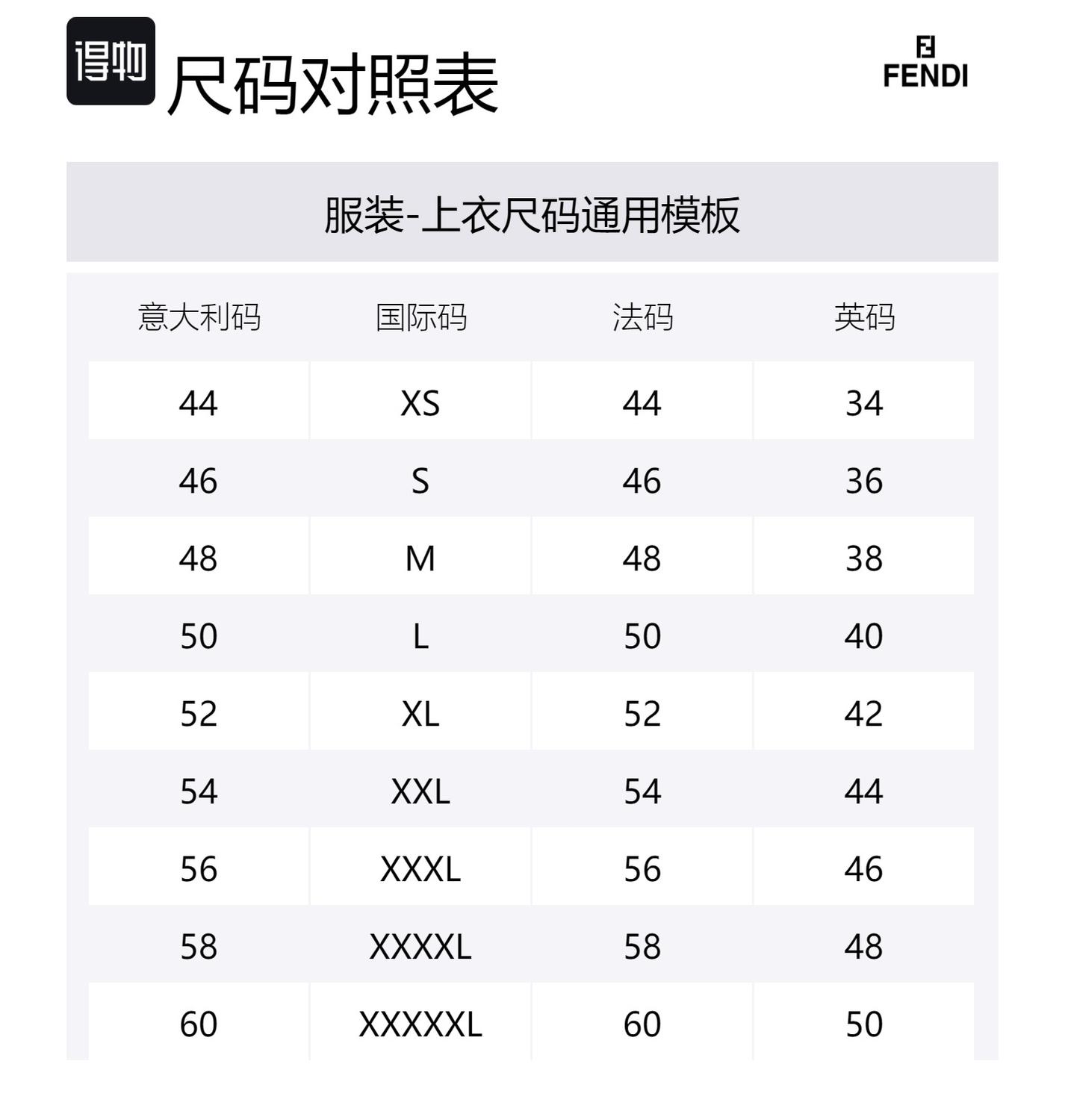 得物 尺码对照表

FENDI

服装-上衣尺码通用模板

| 意大利码 | 国际码 | 法码 | 英码 |
|---|---|---|---|
| 44 | XS | 44 | 34 |
| 46 | S | 46 | 36 |
| 48 | M | 48 | 38 |
| 50 | L | 50 | 40 |
| 52 | XL | 52 | 42 |
| 54 | XXL | 54 | 44 |
| 56 | XXXL | 56 | 46 |
| 58 | XXXXL | 58 | 48 |
| 60 | XXXXXL | 60 | 50 |